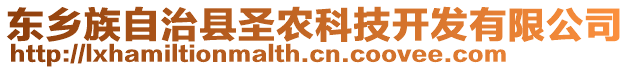 东乡族自治县圣农科技开发有限公司
http://lxhamiltionmalth.cn.coovee.com